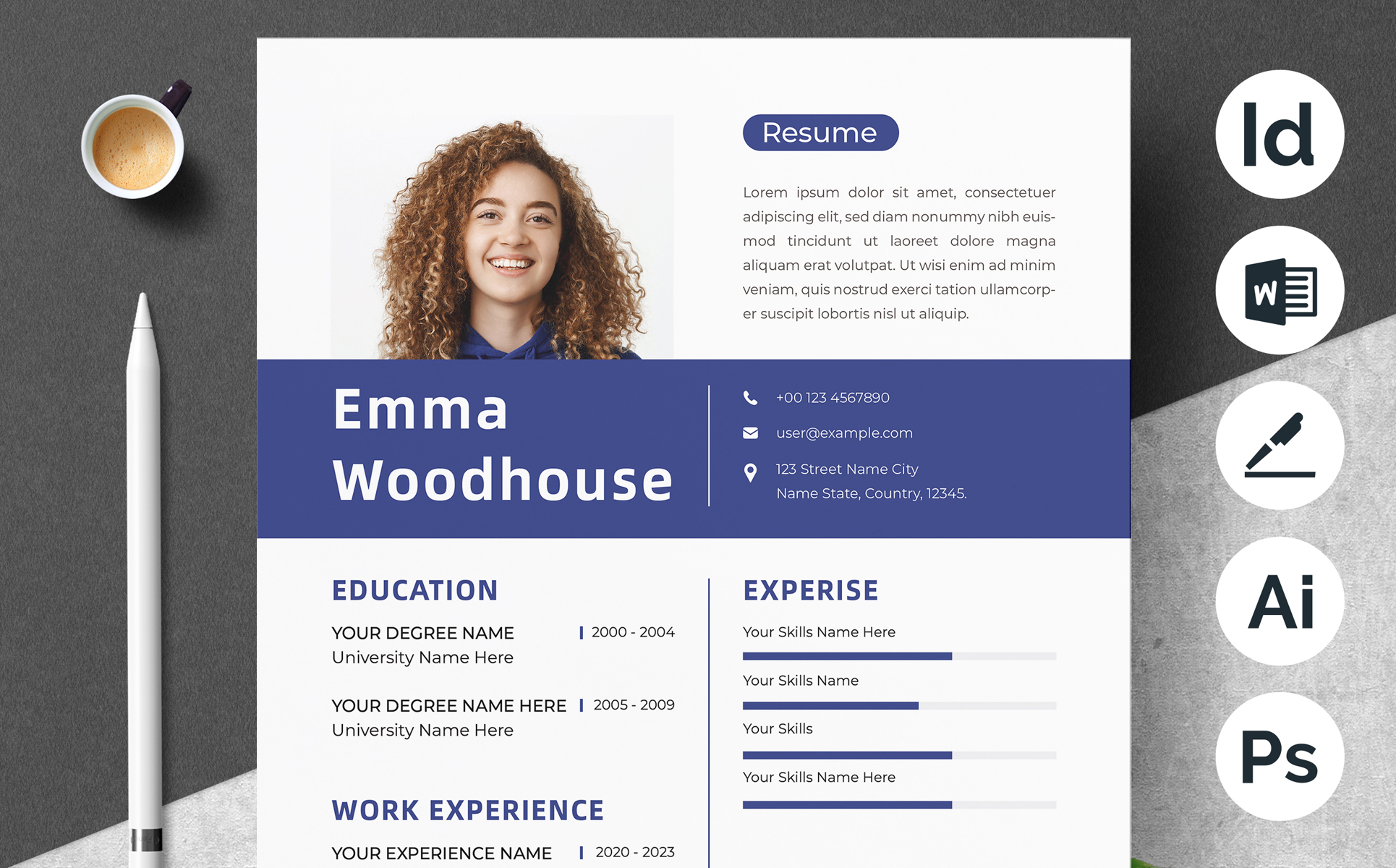 Resume

Lorem ipsum dolor sit amet, consectetuer adipiscing elit, sed diam nonummy nibh euismod tincidunt ut laoreet dolore magna aliquam erat volutpat. Ut wisi enim ad minim veniam, quis nostrud exerci tation ullamcorper suscipit lobortis nisl ut aliquip.

Emma
Woodhouse

+00 123 4567890

user@example.com

123 Street Name City
Name State, Country, 12345.

EDUCATION

YOUR DEGREE NAME | 2000 - 2004
University Name Here

YOUR DEGREE NAME HERE | 2005 - 2009
University Name Here

WORK EXPERIENCE

YOUR EXPERIENCE NAME | 2020 - 2023

EXPERISE

Your Skills Name Here

Your Skills Name

Your Skills

Your Skills Name Here

Id

W

Ai

Ps